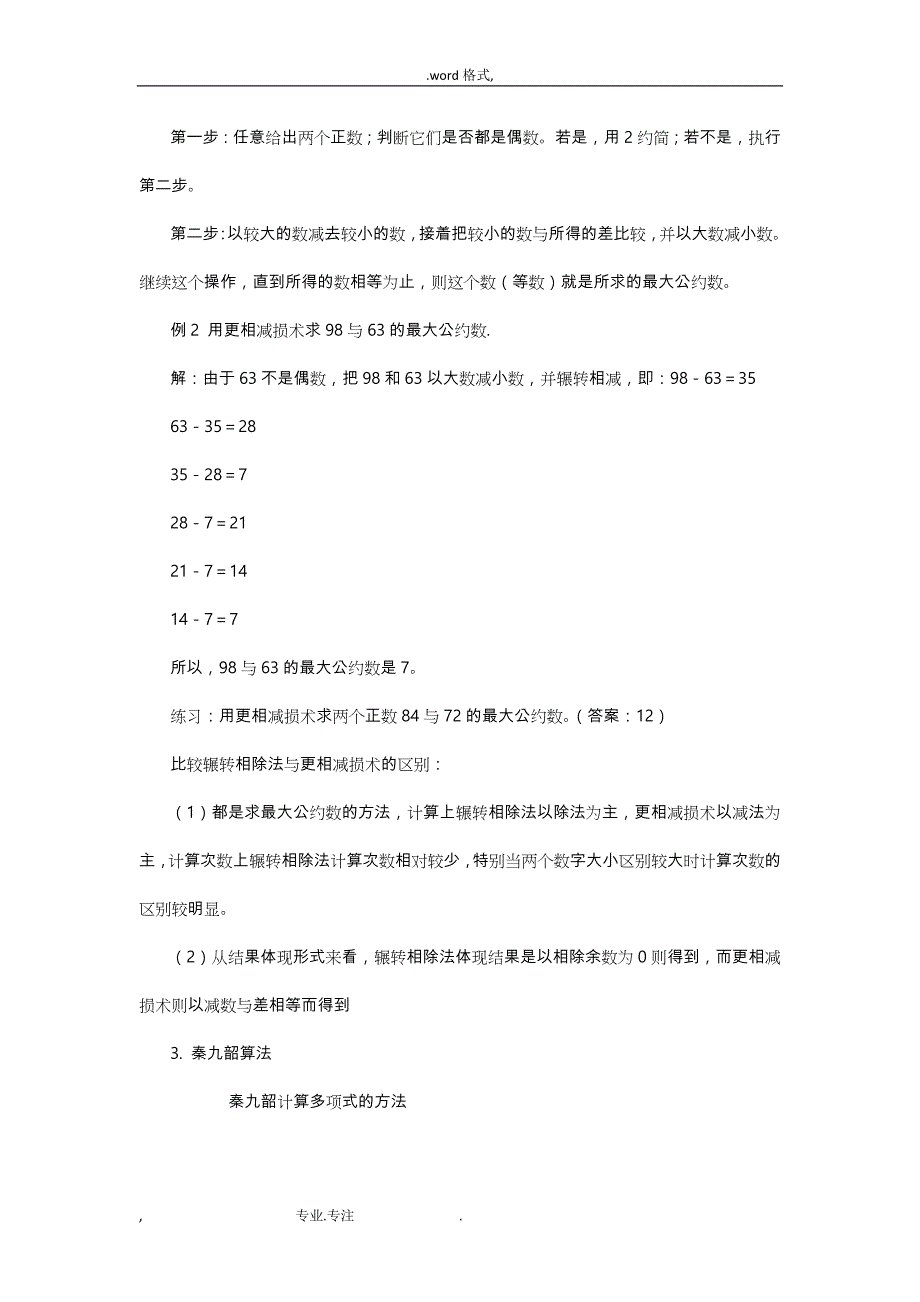 .word 格式,

第一步：任意给出两个正数；判断它们是否都是偶数。若是，用 2 约简；若不是，执行第二步。

第二步：以较大的数减去较小的数，接着把较小的数与所得的差比较，并以大数减小数。继续这个操作，直到所得的数相等为止，则这个数（等数）就是所求的最大公约数。

例 2 用更相减损术求 98 与 63 的最大公约数.

解：由于 63 不是偶数，把 98 和 63 以大数减小数，并辗转相减，即：$98-63=35$

$63-35=28$

$35-28=7$

$28-7=21$

$21-7=14$

$14-7=7$

所以，98 与 63 的最大公约数是 7。

练习：用更相减损术求两个正数 84 与 72 的最大公约数。（答案：12）

比较辗转相除法与更相减损术的区别：

（1）都是求最大公约数的方法，计算上辗转相除法以除法为主，更相减损术以减法为主，计算次数上辗转相除法计算次数相对较少，特别当两个数字大小区别较大时计算次数的区别较明显。

（2）从结果体现形式来看，辗转相除法体现结果是以相除余数为 0 则得到，而更相减损术则以减数与差相等而得到

3. 秦九韶算法

秦九韶计算多项式的方法

, 专业.专注 .